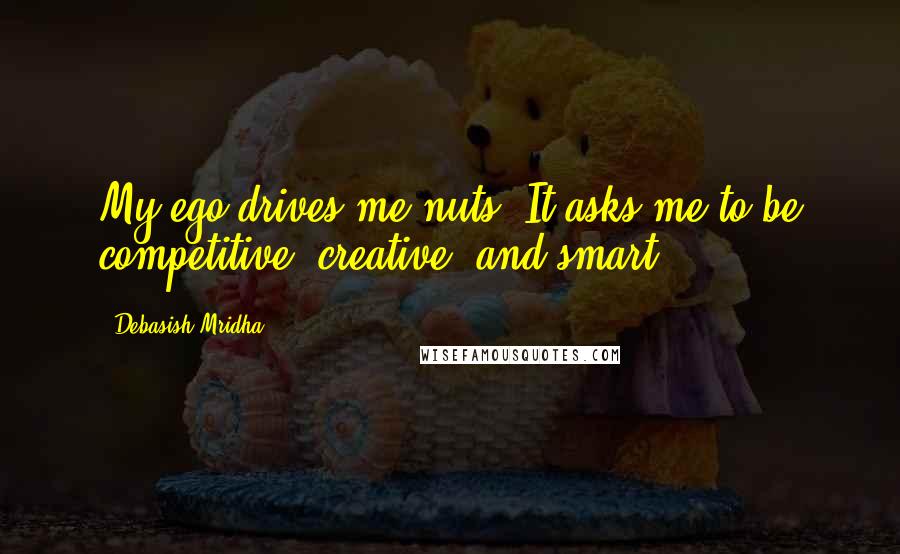 My ego drives me nuts. It asks me to be competitive, creative, and smart.

Debasish Mridha

WISEFAMOUSQUOTES.COM